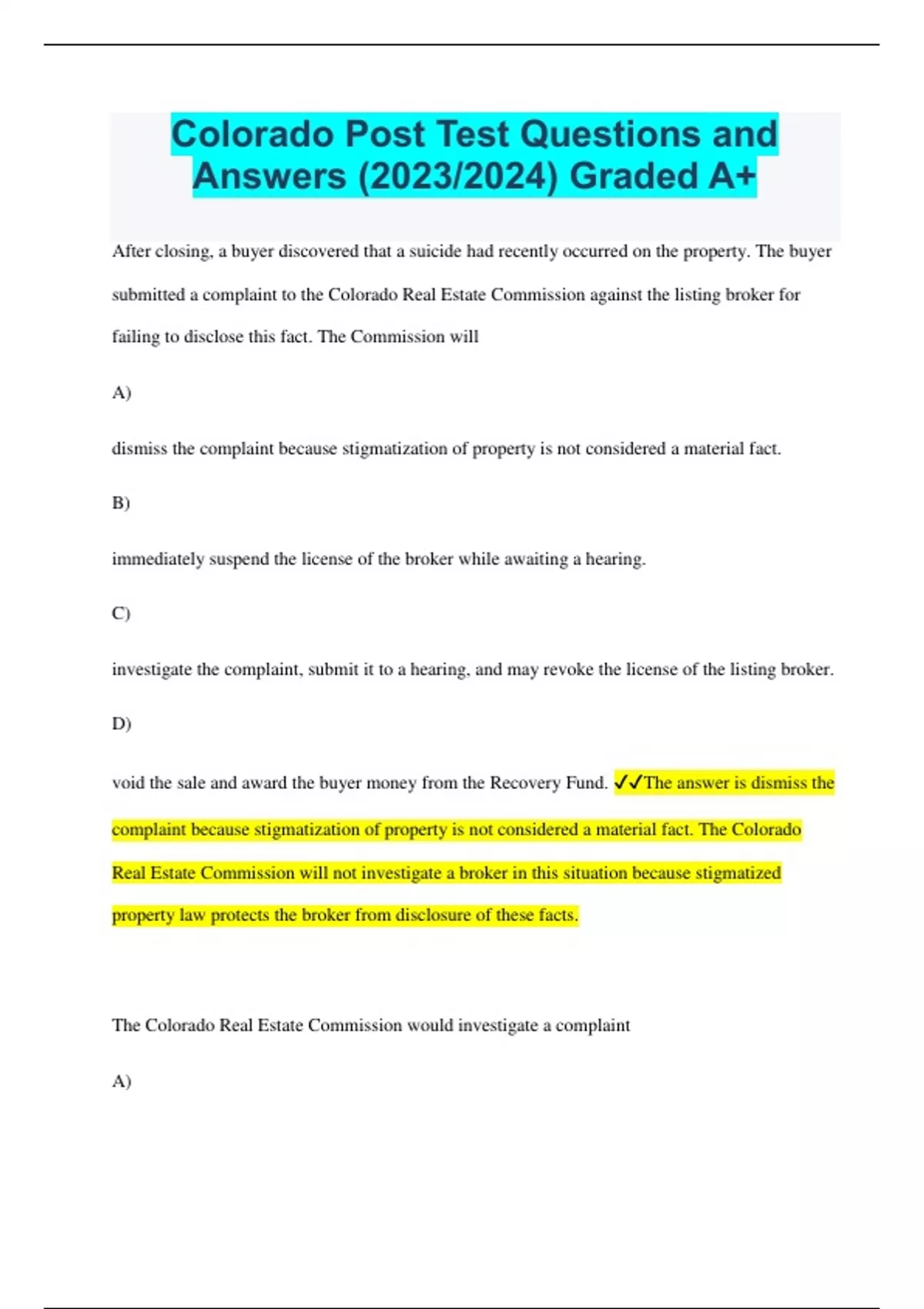 Colorado Post Test Questions and Answers (2023/2024) Graded A+

After closing, a buyer discovered that a suicide had recently occurred on the property. The buyer submitted a complaint to the Colorado Real Estate Commission against the listing broker for failing to disclose this fact. The Commission will

A)

dismiss the complaint because stigmatization of property is not considered a material fact.

B)

immediately suspend the license of the broker while awaiting a hearing.

C)

investigate the complaint, submit it to a hearing, and may revoke the license of the listing broker.

D)

void the sale and award the buyer money from the Recovery Fund. ✓✓The answer is dismiss the complaint because stigmatization of property is not considered a material fact. The Colorado Real Estate Commission will not investigate a broker in this situation because stigmatized property law protects the broker from disclosure of these facts.

The Colorado Real Estate Commission would investigate a complaint

A)